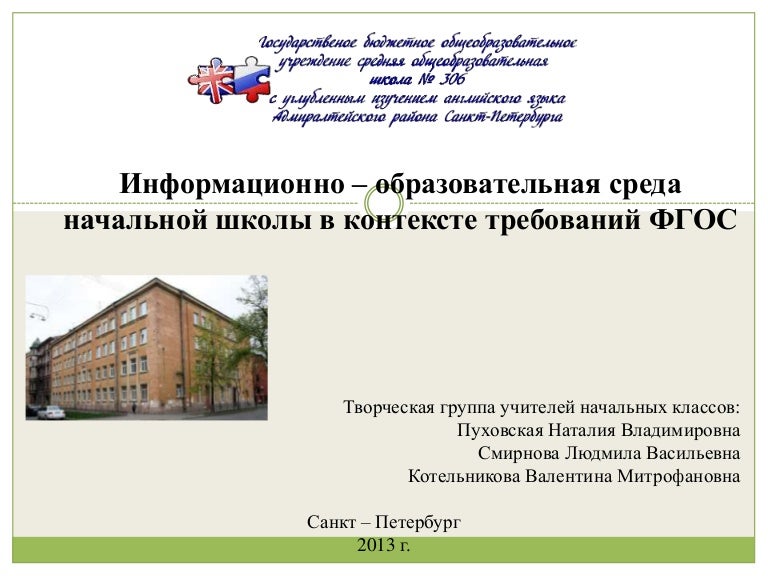 Государственое бюджетное общеобразовательное учреждение средняя общеобразовательная школа № 306 с углубленным изучением английского языка Адмиралтейского района Санкт-Петербурга

Информационно – образовательная среда начальной школы в контексте требований ФГОС

Творческая группа учителей начальных классов:
Пуховская Наталия Владимировна
Смирнова Людмила Васильевна
Котельникова Валентина Митрофановна

Санкт – Петербург
2013 г.